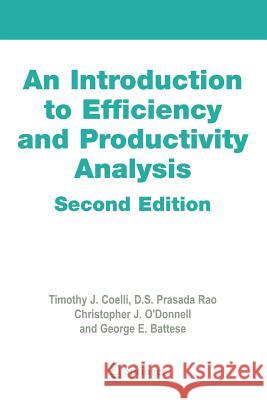 An Introduction to Efficiency and Productivity Analysis
Second Edition

Timothy J. Coelli, D.S. Prasada Rao
Christopher J. O'Donnell
and George E. Battese

Kraina Książek